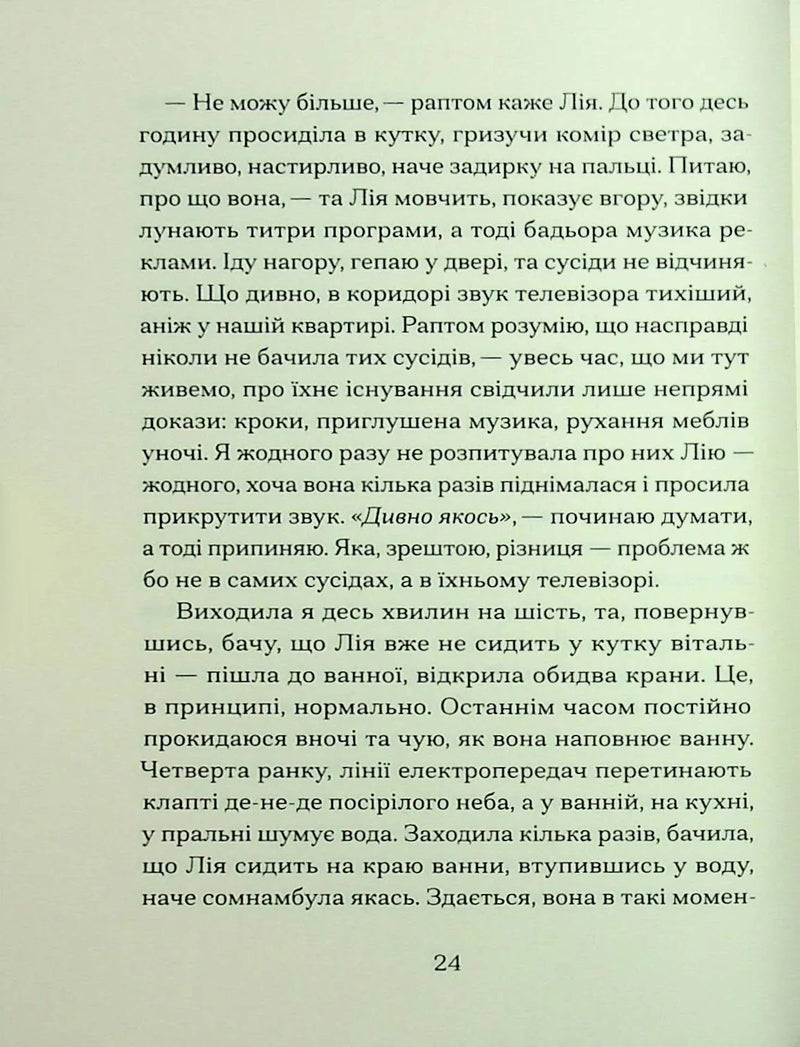 — Не можу більше, — раптом каже Лія. До того десь годину просиділа в кутку, гризучи комір светра, задумливо, настирливо, наче задирку на пальці. Питаю, про що вона, — та Лія мовчить, показує вгору, звідки лунають титри програми, а тоді бадьора музика реклами. Іду нагору, гепаю у двері, та сусіди не відчиняють. Що дивно, в коридорі звук телевізора тихіший, аніж у нашій квартирі. Раптом розумію, що насправді ніколи не бачила тих сусідів, — увесь час, що ми тут живемо, про їхнє існування свідчили лише непрямі докази: кроки, приглушена музика, рухання меблів уночі. Я жодного разу не розпитувала про них Лію — жодного, хоча вона кілька разів піднімалася і просила прикрутити звук. «Дивно якось», — починаю думати, а тоді припиняю. Яка, зрештою, різниця — проблема ж бо не в самих сусідах, а в їхньому телевізорі.

Виходила я десь хвилин на шість, та, повернувшись, бачу, що Лія вже не сидить у кутку вітальні — пішла до ванної, відкрила обидва крани. Це, в принципі, нормально. Останнім часом постійно прокидаюся вночі та чую, як вона наповнює ванну. Четверта ранку, лінії електропередач перетинають клапті де-не-де посірілого неба, а у ванній, на кухні, у пральні шумує вода. Заходила кілька разів, бачила, що Лія сидить на краю ванни, втупившись у воду, наче сомнамбула якась. Здається, вона в такі момен-

24